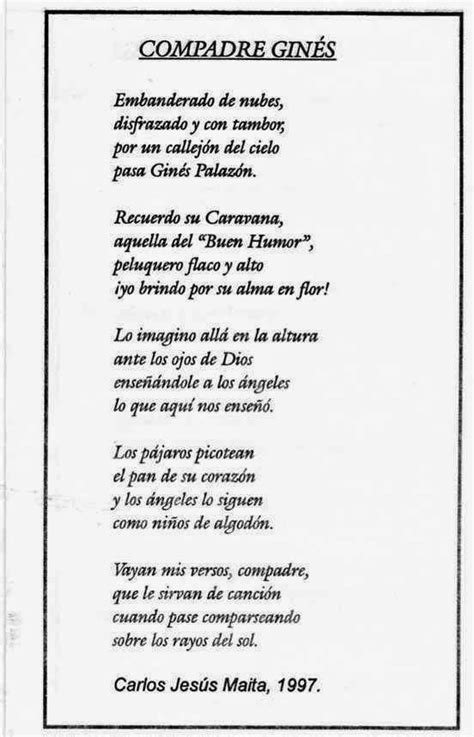 COMPADRE GINÉS

Embanderado de nubes,
disfrazado y con tambor,
por un callejón del cielo
pasa Ginés Palazón.

Recuerdo su Caravana,
aquella del "Buen Humor",
peluquero flaco y alto
¡yo brindo por su alma en flor!

Lo imagino allá en la altura
ante los ojos de Dios
enseñándole a los ángeles
lo que aquí nos enseñó.

Los pájaros picotean
el pan de su corazón
y los ángeles lo siguen
como niños de algodón.

Vayan mis versos, compadre,
que le sirvan de canción
cuando pase comparseando
sobre los rayos del sol.

Carlos Jesús Maita, 1997.